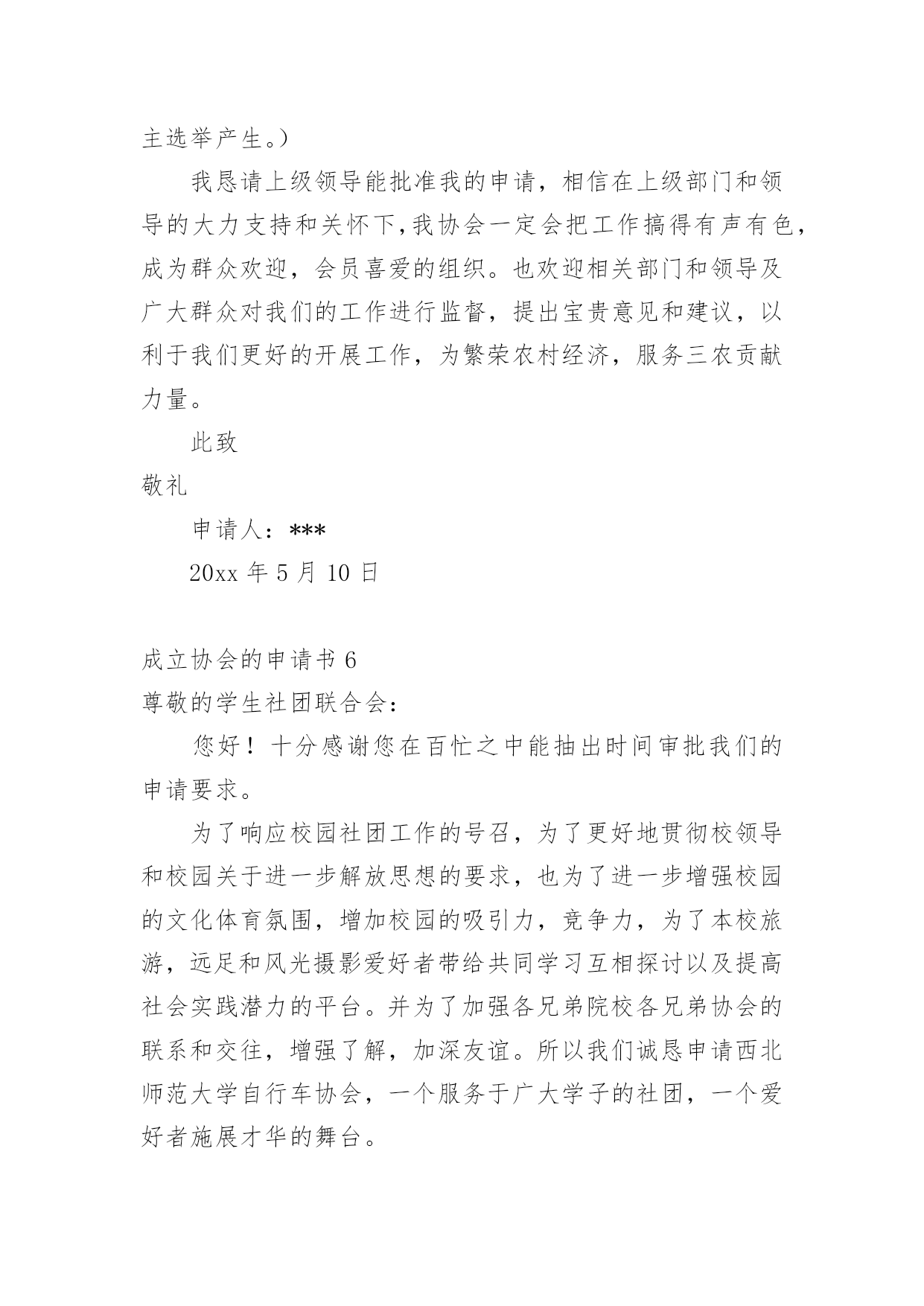 主选举产生。）

我恳请上级领导能批准我的申请，相信在上级部门和领导的大力支持和关怀下，我协会一定会把工作搞得有声有色，成为群众欢迎，会员喜爱的组织。也欢迎相关部门和领导及广大群众对我们的工作进行监督，提出宝贵意见和建议，以利于我们更好的开展工作，为繁荣农村经济，服务三农贡献力量。

此致

敬礼

申请人：***

20xx 年 5 月 10 日

成立协会的申请书 6

尊敬的学生社团联合会：

您好！十分感谢您在百忙之中能抽出时间审批我们的申请要求。

为了响应校园社团工作的号召，为了更好地贯彻校领导和校园关于进一步解放思想的要求，也为了进一步增强校园的文化体育氛围，增加校园的吸引力，竞争力，为了本校旅游，远足和风光摄影爱好者带给共同学习互相探讨以及提高社会实践潜力的平台。并为了加强各兄弟院校各兄弟协会的联系和交往，增强了解，加深友谊。所以我们诚恳申请西北师范大学自行车协会，一个服务于广大学子的社团，一个爱好者施展才华的舞台。